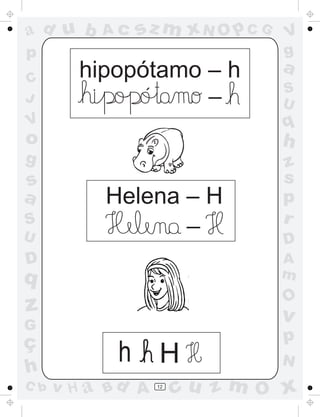 hipopótamo – h
hipopótamo – h

Helena – H
Helena – H

h h H H

12